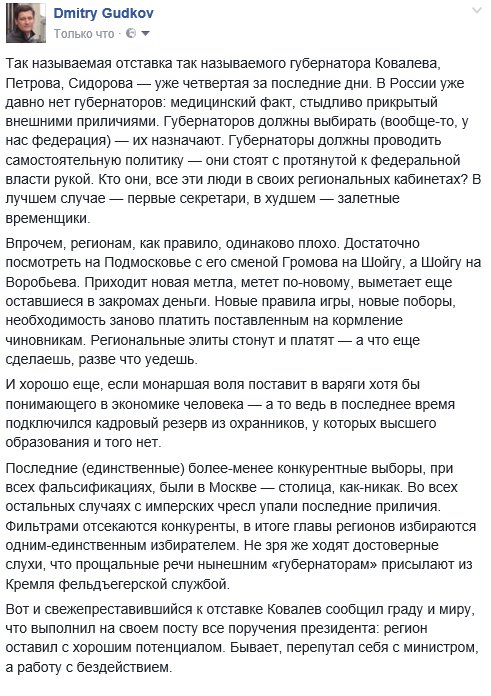 Dmitry Gudkov
Только что ·

Так называемая отставка так называемого губернатора Ковалева, Петрова, Сидорова — уже четвертая за последние дни. В России уже давно нет губернаторов: медицинский факт, стыдливо прикрытый внешними приличиями. Губернаторов должны выбирать (вообще-то, у нас федерация) — их назначают. Губернаторы должны проводить самостоятельную политику — они стоят с протянутой к федеральной власти рукой. Кто они, все эти люди в своих региональных кабинетах? В лучшем случае — первые секретари, в худшем — залетные временщики.

Впрочем, регионам, как правило, одинаково плохо. Достаточно посмотреть на Подмосковье с его сменой Громова на Шойгу, а Шойгу на Воробьева. Приходит новая метла, метет по-новому, выметает еще оставшиеся в закромах деньги. Новые правила игры, новые поборы, необходимость заново платить поставленным на кормление чиновникам. Региональные элиты стонут и платят — а что еще сделаешь, разве что уедешь.

И хорошо еще, если монаршая воля поставит в варяги хотя бы понимающего в экономике человека — а то ведь в последнее время подключился кадровый резерв из охранников, у которых высшего образования и того нет.

Последние (единственные) более-менее конкурентные выборы, при всех фальсификациях, были в Москве — столица, как-никак. Во всех остальных случаях с имперских чресл упали последние приличия. Фильтрами отсекаются конкуренты, в итоге главы регионов избираются одним-единственным избирателем. Не зря же ходят достоверные слухи, что прощальные речи нынешним «губернаторам» присылают из Кремля фельдъегерской службой.

Вот и свежепреставившийся к отставке Ковалев сообщил граду и миру, что выполнил на своем посту все поручения президента: регион оставил с хорошим потенциалом. Бывает, перепутал себя с министром, а работу с бездействием.